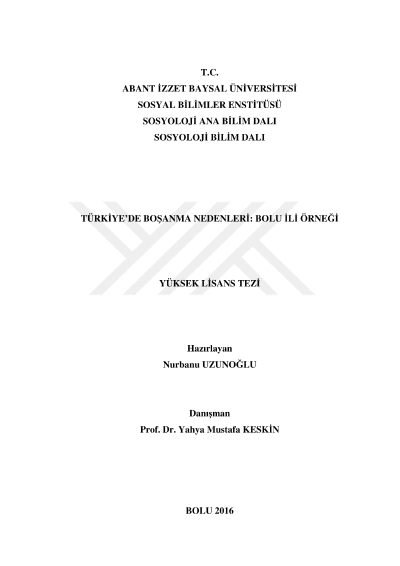 T.C.
ABANT İZZET BAYSAL ÜNİVERSİTESİ
SOSYAL BİLİMLER ENSTİTÜSÜ
SOSYOLOJİ ANA BİLİM DALI
SOSYOLOJİ BİLİM DALI

TÜRKİYE'DE BOŞANMA NEDENLERİ: BOLU İLİ ÖRNEĞİ

YÜKSEK LİSANS TEZİ

Hazırlayan
Nurbanu UZUNOĞLU

Danışman
Prof. Dr. Yahya Mustafa KESKİN

BOLU 2016